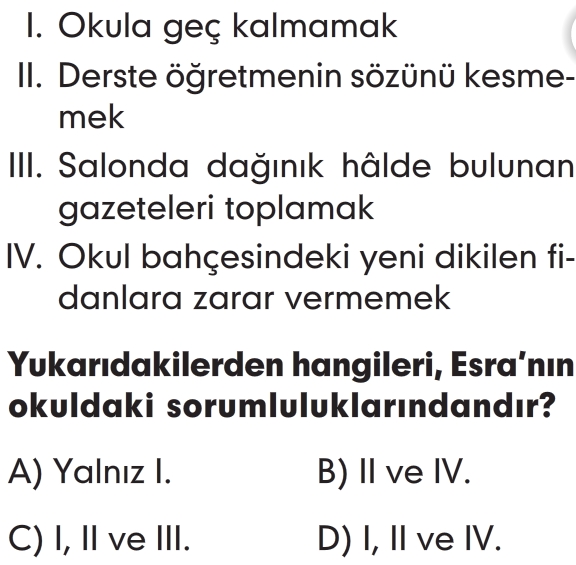 I. Okula geç kalmamak
II. Derste öğretmenin sözünü kesmemek
III. Salonda dağınık hâlde bulunan gazeteleri toplamak
IV. Okul bahçesindeki yeni dikilen fidanlara zarar vermemek

Yukarıdakilerden hangileri, Esra'nın okuldaki sorumluluklarındandır?

A) Yalnız I.
B) II ve IV.
C) I, II ve III.
D) I, II ve IV.